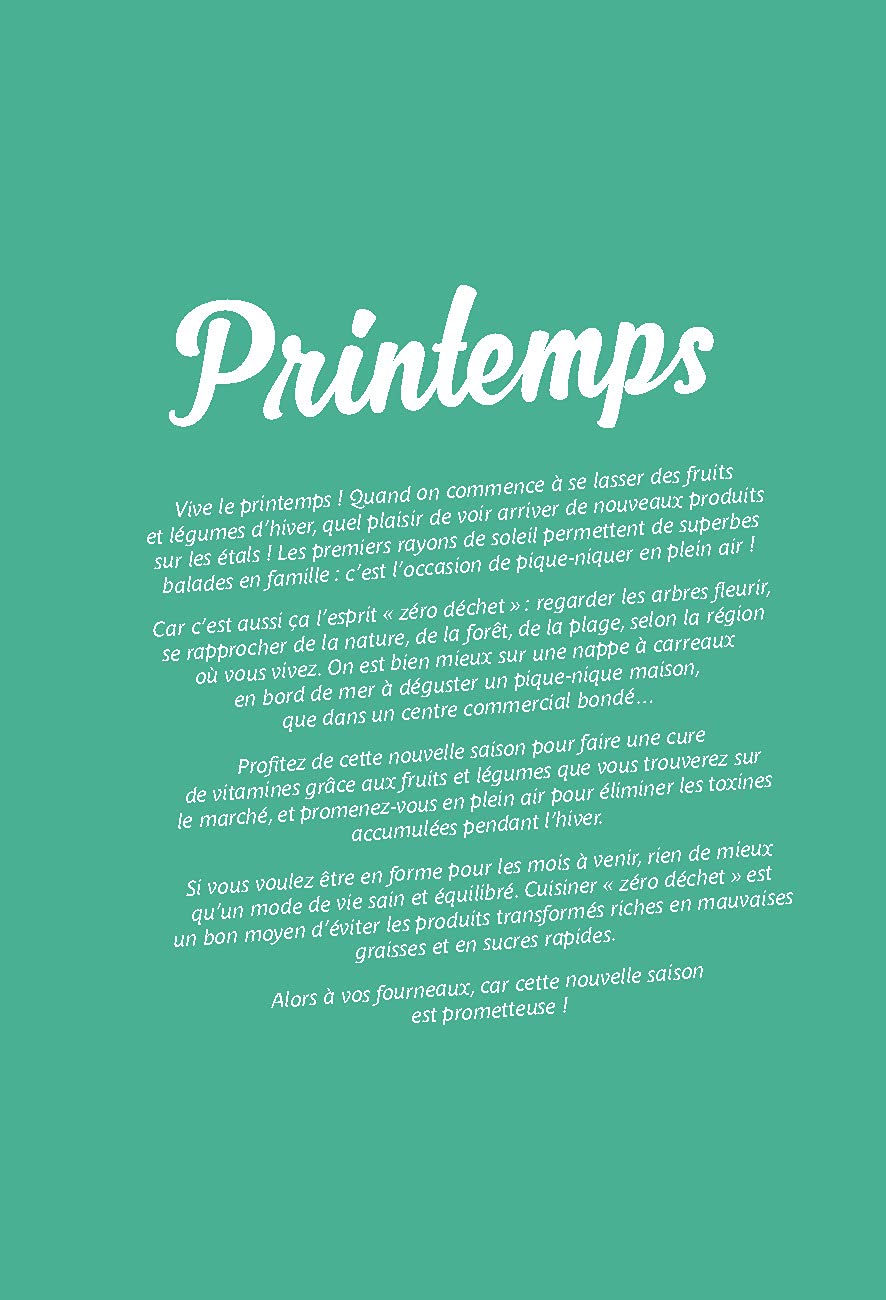 Printemps

Vive le printemps ! Quand on commence à se lasser des fruits et légumes d'hiver, quel plaisir de voir arriver de nouveaux produits sur les étals ! Les premiers rayons de soleil permettent de superbes balades en famille : c'est l'occasion de pique-niquer en plein air !

Car c'est aussi ça l'esprit « zéro déchet » : regarder les arbres fleurir, se rapprocher de la nature, de la forêt, de la plage, selon la région où vous vivez. On est bien mieux sur une nappe à carreaux en bord de mer à déguster un pique-nique maison, que dans un centre commercial bondé…

Profitez de cette nouvelle saison pour faire une cure de vitamines grâce aux fruits et légumes que vous trouverez sur le marché, et promenez-vous en plein air pour éliminer les toxines accumulées pendant l'hiver.

Si vous voulez être en forme pour les mois à venir, rien de mieux qu'un mode de vie sain et équilibré. Cuisiner « zéro déchet » est un bon moyen d'éviter les produits transformés riches en mauvaises graisses et en sucres rapides.

Alors à vos fourneaux, car cette nouvelle saison est prometteuse !